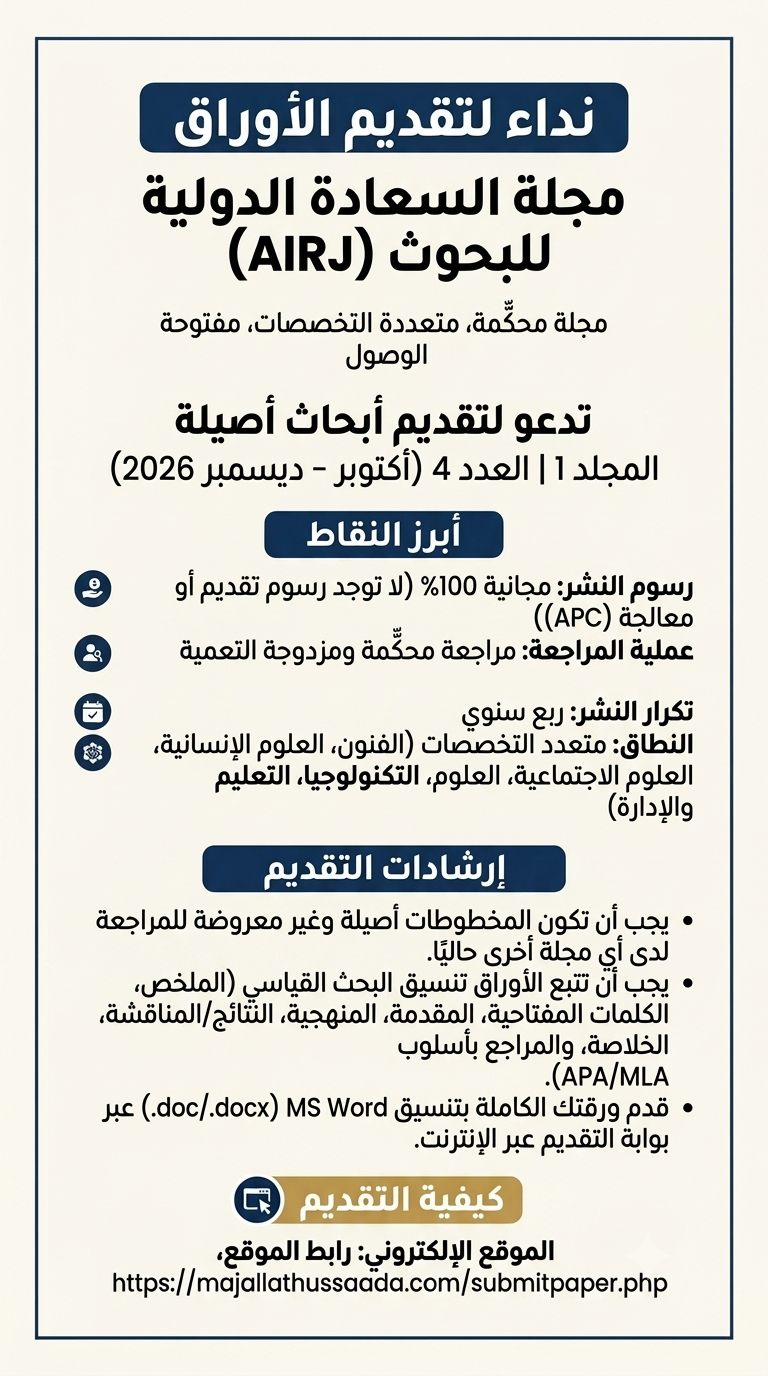 نداء لتقديم الأوراق

مجلة السعادة الدولية للبحوث (AIRJ)

مجلة محكّمة، متعددة التخصصات، مفتوحة الوصول

تدعو لتقديم أبحاث أصيلة

المجلد 1 | العدد 4 (أكتوبر - ديسمبر 2026)

أبرز النقاط

رسوم النشر: مجانية 100% (لا توجد رسوم تقديم أو معالجة (APC))

عملية المراجعة: مراجعة محكّمة ومزدوجة التعمية

تكرار النشر: ربع سنوي

النطاق: متعدد التخصصات (الفنون، العلوم الإنسانية، العلوم الاجتماعية، العلوم، التكنولوجيا، التعليم والإدارة)

إرشادات التقديم

• يجب أن تكون المخطوطات أصيلة وغير معروضة للمراجعة لدى أي مجلة أخرى حاليًا.
• يجب أن تتبع الأوراق تنسيق البحث القياسي (الملخص، الكلمات المفتاحية، المقدمة، المنهجية، النتائج/المناقشة، الخلاصة، والمراجع بأسلوب APA/MLA).
• قدم ورقتك الكاملة بتنسيق MS Word (.doc/.docx) عبر بوابة التقديم عبر الإنترنت.

كيفية التقديم

الموقع الإلكتروني: رابط الموقع،
https://majallathussaada.com/submitpaper.php